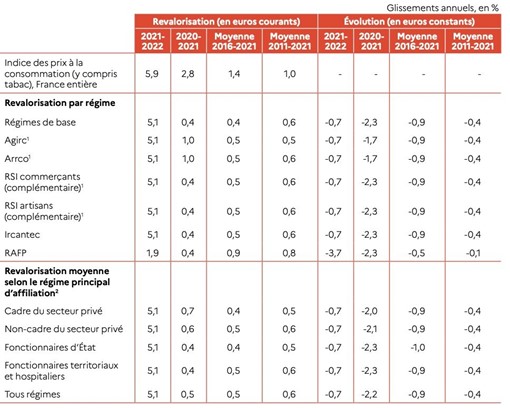 Glissements annuels, en %

| | Revalorisation (en euros courants) | | | | Évolution (en euros constants) | | | |
|---|---|---|---|---|---|---|---|---|
| | 2021-2022 | 2020-2021 | Moyenne 2016-2021 | Moyenne 2011-2021 | 2021-2022 | 2020-2021 | Moyenne 2016-2021 | Moyenne 2011-2021 |
| Indice des prix à la consommation (y compris tabac), France entière | 5,9 | 2,8 | 1,4 | 1,0 | - | - | - | - |
| **Revalorisation par régime** | | | | | | | | |
| Régimes de base | 5,1 | 0,4 | 0,4 | 0,6 | -0,7 | -2,3 | -0,9 | -0,4 |
| Agirc$^1$ | 5,1 | 1,0 | 0,5 | 0,5 | -0,7 | -1,7 | -0,9 | -0,4 |
| Arrco$^1$ | 5,1 | 1,0 | 0,5 | 0,6 | -0,7 | -1,7 | -0,9 | -0,4 |
| RSI commerçants (complémentaire)$^1$ | 5,1 | 0,4 | 0,5 | 0,6 | -0,7 | -2,3 | -0,9 | -0,4 |
| RSI artisans (complémentaire)$^1$ | 5,1 | 0,4 | 0,5 | 0,6 | -0,7 | -2,3 | -0,9 | -0,4 |
| Ircantec | 5,1 | 0,4 | 0,5 | 0,6 | -0,7 | -2,3 | -0,9 | -0,4 |
| RAFP | 1,9 | 0,4 | 0,9 | 0,8 | -3,7 | -2,3 | -0,5 | -0,1 |
| **Revalorisation moyenne selon le régime principal d'affiliation$^2$** | | | | | | | | |
| Cadre du secteur privé | 5,1 | 0,7 | 0,4 | 0,5 | -0,7 | -2,0 | -0,9 | -0,4 |
| Non-cadre du secteur privé | 5,1 | 0,6 | 0,5 | 0,6 | -0,7 | -2,1 | -0,9 | -0,4 |
| Fonctionnaires d'État | 5,1 | 0,4 | 0,4 | 0,5 | -0,7 | -2,3 | -1,0 | -0,4 |
| Fonctionnaires territoriaux et hospitaliers | 5,1 | 0,4 | 0,5 | 0,6 | -0,7 | -2,3 | -0,9 | -0,4 |
| Tous régimes | 5,1 | 0,5 | 0,5 | 0,6 | -0,7 | -2,2 | -0,9 | -0,4 |